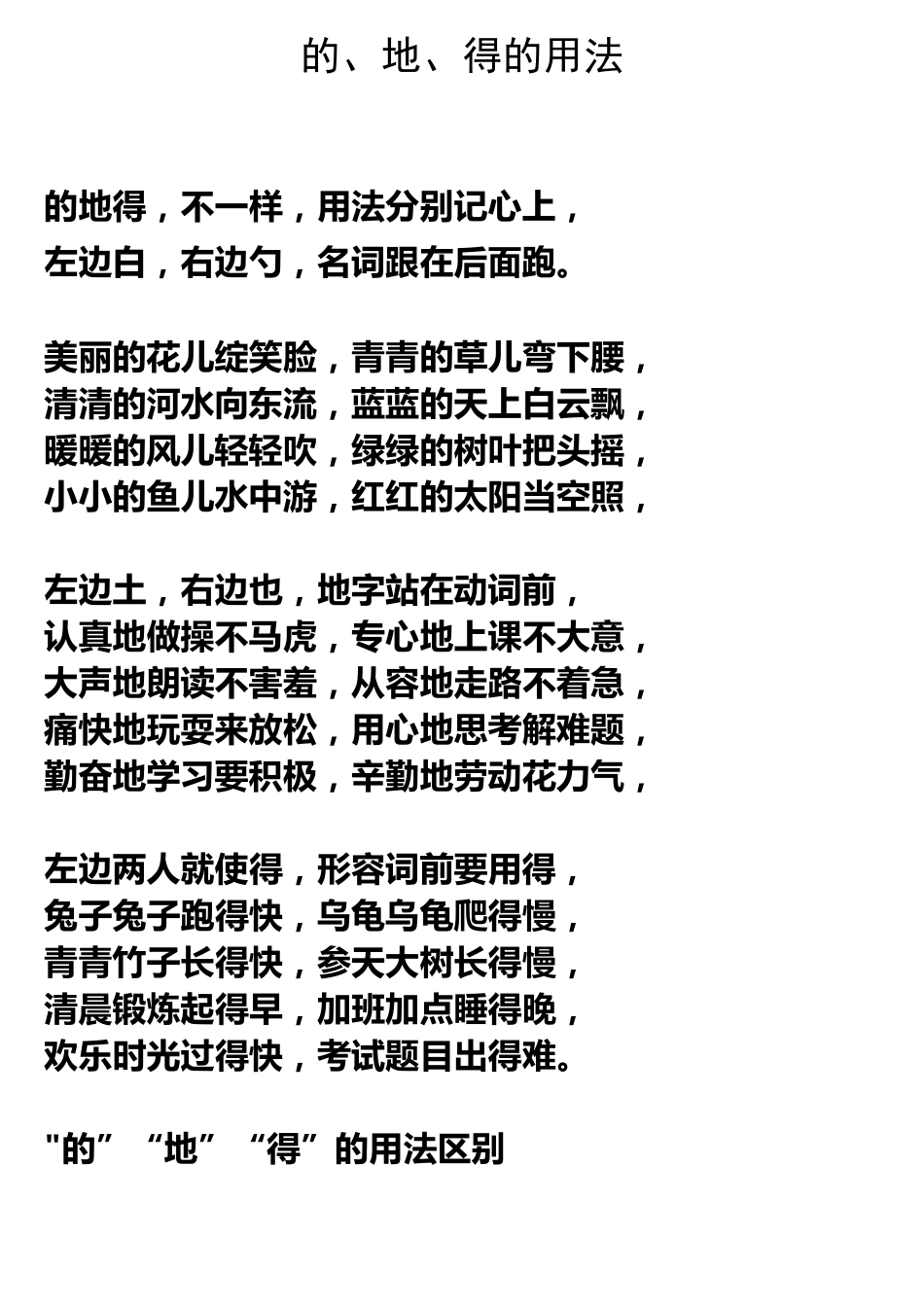 的、地、得的用法

的地得，不一样，用法分别记心上，
左边白，右边勺，名词跟在后面跑。

美丽的花儿绽笑脸，青青的草儿弯下腰，
清清的河水向东流，蓝蓝的天上白云飘，
暖暖的风儿轻轻吹，绿绿的树叶把头摇，
小小的鱼儿水中游，红红的太阳当空照，

左边土，右边也，地字站在动词前，
认真地做操不马虎，专心地上课不大意，
大声地朗读不害羞，从容地走路不着急，
痛快地玩耍来放松，用心地思考解难题，
勤奋地学习要积极，辛勤地劳动花力气，

左边两人就使得，形容词前要用得，
兔子兔子跑得快，乌龟乌龟爬得慢，
青青竹子长得快，参天大树长得慢，
清晨锻炼起得早，加班加点睡得晚，
欢乐时光过得快，考试题目出得难。

"的”“地”“得”的用法区别